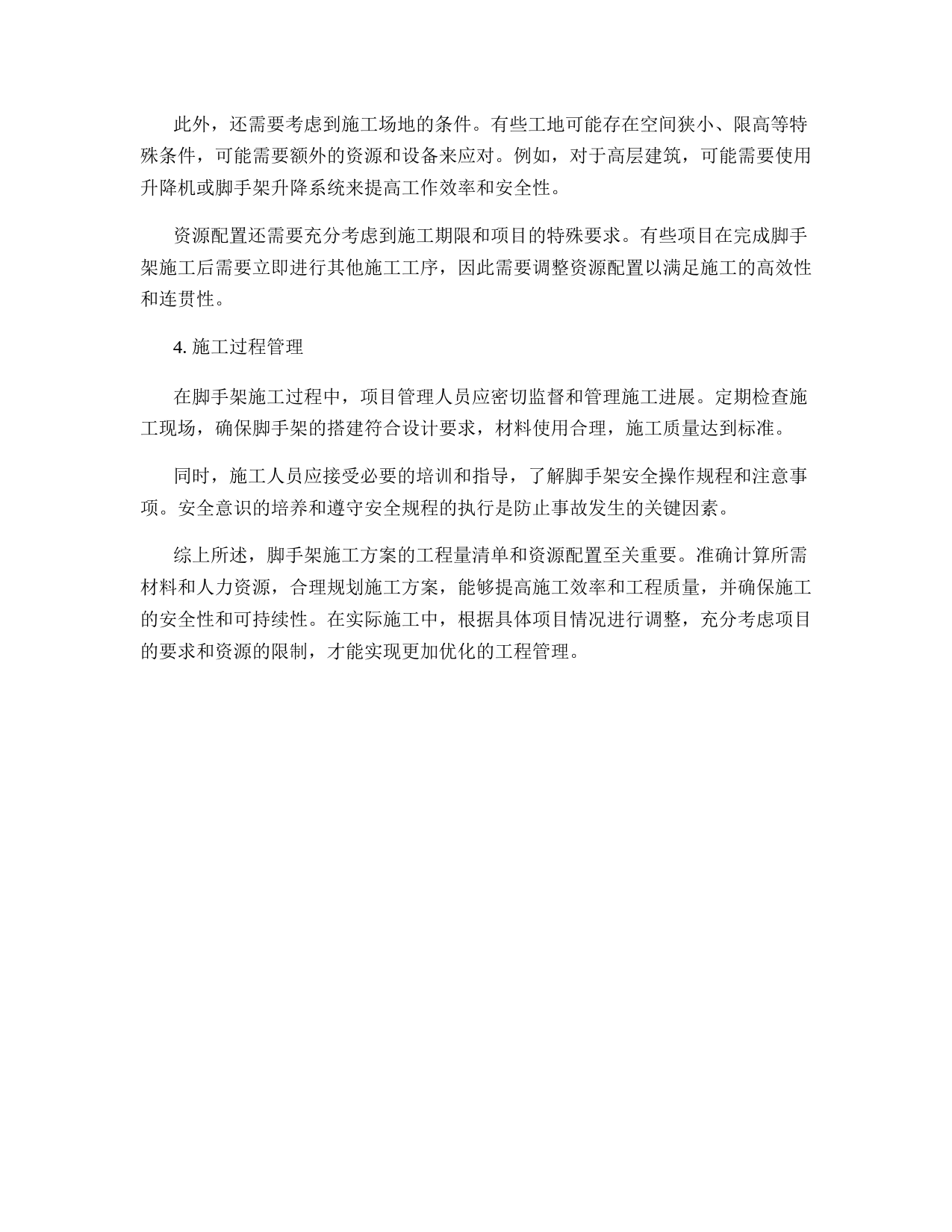 此外，还需要考虑到施工场地的条件。有些工地可能存在空间狭小、限高等特殊条件，可能需要额外的资源和设备来应对。例如，对于高层建筑，可能需要使用升降机或脚手架升降系统来提高工作效率和安全性。

资源配置还需要充分考虑到施工期限和项目的特殊要求。有些项目在完成脚手架施工后需要立即进行其他施工工序，因此需要调整资源配置以满足施工的高效性和连贯性。

4. 施工过程管理

在脚手架施工过程中，项目管理人员应密切监督和管理施工进展。定期检查施工现场，确保脚手架的搭建符合设计要求，材料使用合理，施工质量达到标准。

同时，施工人员应接受必要的培训和指导，了解脚手架安全操作规程和注意事项。安全意识的培养和遵守安全规程的执行是防止事故发生的关键因素。

综上所述，脚手架施工方案的工程量清单和资源配置至关重要。准确计算所需材料和人力资源，合理规划施工方案，能够提高施工效率和工程质量，并确保施工的安全性和可持续性。在实际施工中，根据具体项目情况进行调整，充分考虑项目的要求和资源的限制，才能实现更加优化的工程管理。